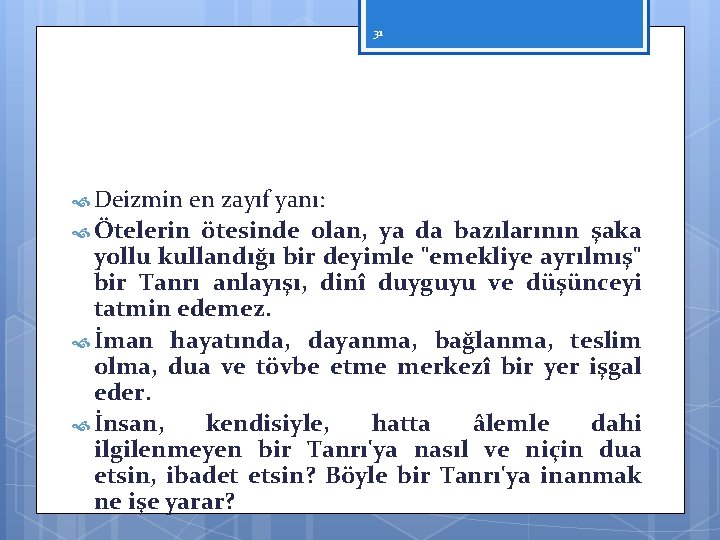 31

Deizmin en zayıf yanı:

Ötelerin ötesinde olan, ya da bazılarının şaka yollu kullandığı bir deyimle "emekliye ayrılmış" bir Tanrı anlayışı, dinî duyguyu ve düşünceyi tatmin edemez.

İman hayatında, dayanma, bağlanma, teslim olma, dua ve tövbe etme merkezî bir yer işgal eder.

İnsan, kendisiyle, hatta âlemle dahi ilgilenmeyen bir Tanrı'ya nasıl ve niçin dua etsin, ibadet etsin? Böyle bir Tanrı'ya inanmak ne işe yarar?